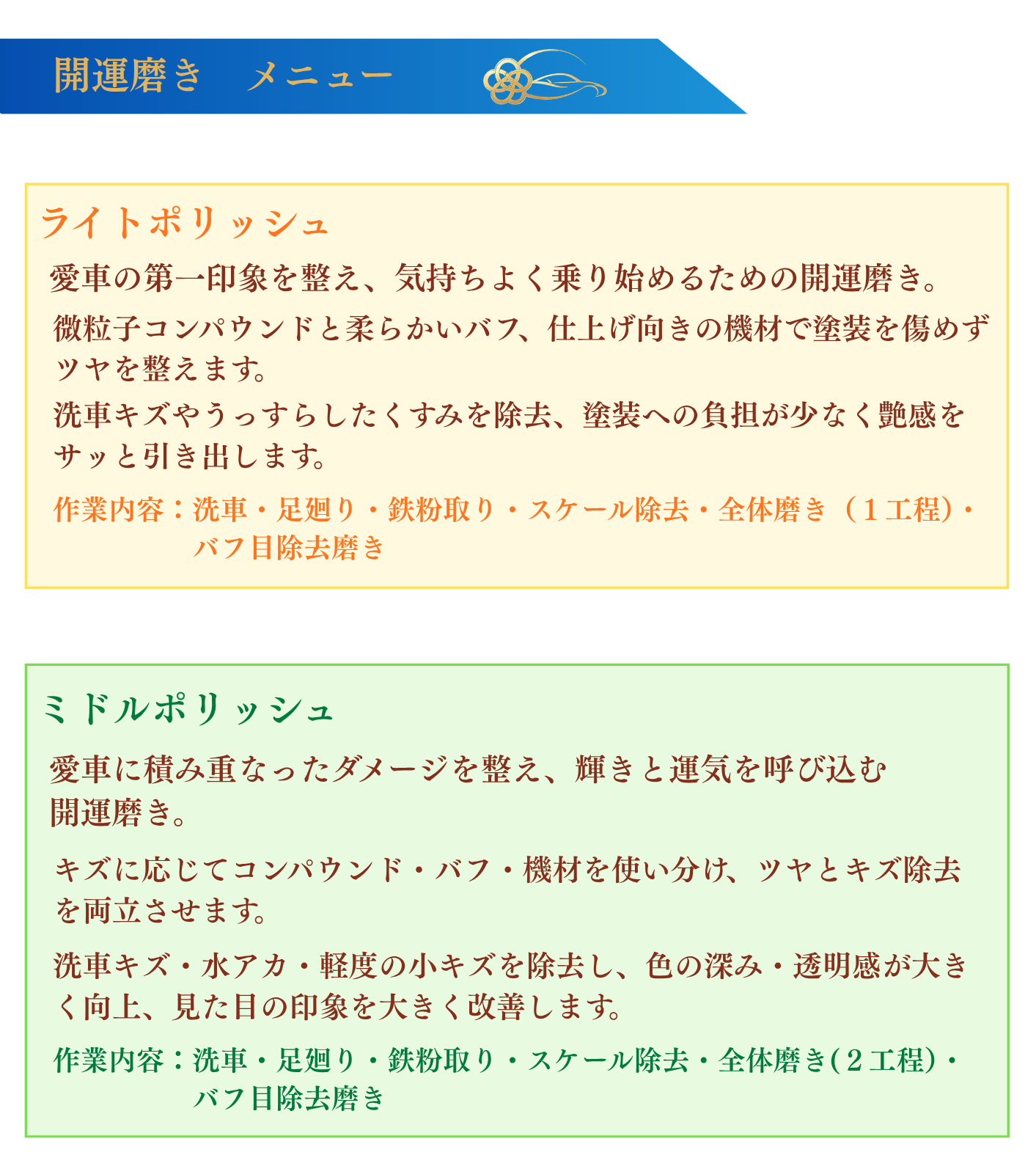 開運磨き　メニュー

ライトポリッシュ

愛車の第一印象を整え、気持ちよく乗り始めるための開運磨き。

微粒子コンパウンドと柔らかいバフ、仕上げ向きの機材で塗装を傷めずツヤを整えます。

洗車キズやうっすらしたくすみを除去、塗装への負担が少なく艶感をサッと引き出します。

作業内容：洗車・足廻り・鉄粉取り・スケール除去・全体磨き（1工程）・バフ目除去磨き

ミドルポリッシュ

愛車に積み重なったダメージを整え、輝きと運気を呼び込む開運磨き。

キズに応じてコンパウンド・バフ・機材を使い分け、ツヤとキズ除去を両立させます。

洗車キズ・水アカ・軽度の小キズを除去し、色の深み・透明感が大きく向上、見た目の印象を大きく改善します。

作業内容：洗車・足廻り・鉄粉取り・スケール除去・全体磨き(2工程)・バフ目除去磨き